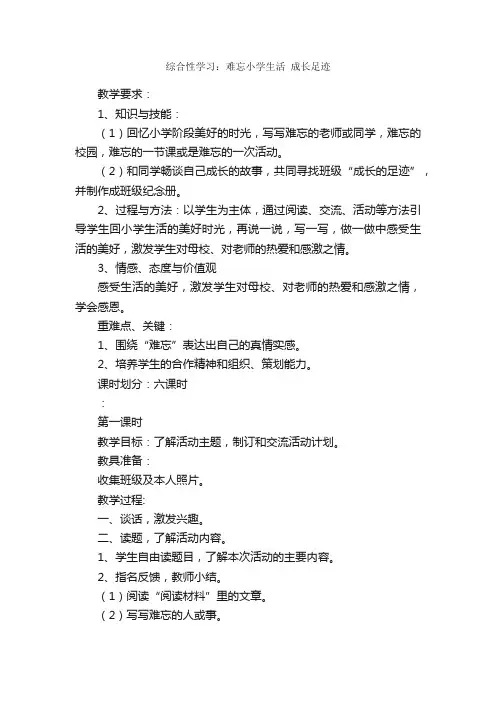 综合性学习：难忘小学生活 成长足迹

教学要求：

1、知识与技能：

（1）回忆小学阶段美好的时光，写写难忘的老师或同学，难忘的校园，难忘的一节课或是难忘的一次活动。

（2）和同学畅谈自己成长的故事，共同寻找班级“成长的足迹”，并制作成班级纪念册。

2、过程与方法：以学生为主体，通过阅读、交流、活动等方法引导学生回小学生活的美好时光，再说一说，写一写，做一做中感受生活的美好，激发学生对母校、对老师的热爱和感激之情。

3、情感、态度与价值观

感受生活的美好，激发学生对母校、对老师的热爱和感激之情，学会感恩。

重难点、关键：

1、围绕“难忘”表达出自己的真情实感。

2、培养学生的合作精神和组织、策划能力。

课时划分：六课时

：

第一课时

教学目标：了解活动主题，制订和交流活动计划。

教具准备：

收集班级及本人照片。

教学过程:

一、谈话，激发兴趣。

二、读题，了解活动内容。

1、学生自由读题目，了解本次活动的主要内容。

2、指名反馈，教师小结。

（1）阅读“阅读材料”里的文章。

（2）写写难忘的人或事。